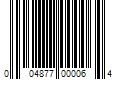 0 04877 00006 4